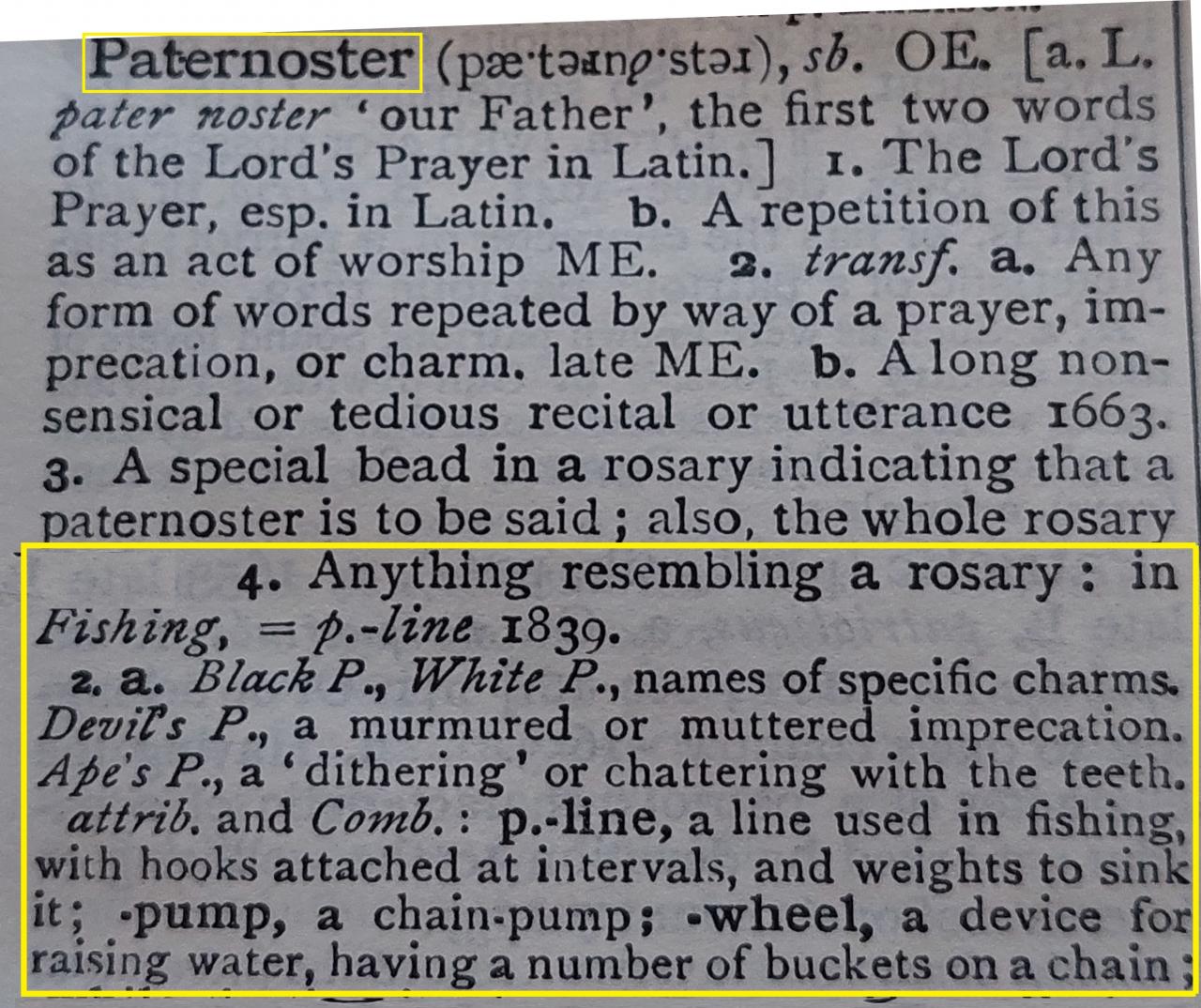 Paternoster (pæ·təɹnǫ·stəɹ), sb. OE. [a. L. pater noster 'our Father', the first two words of the Lord's Prayer in Latin.] 1. The Lord's Prayer, esp. in Latin. b. A repetition of this as an act of worship ME. 2. transf. a. Any form of words repeated by way of a prayer, imprecation, or charm. late ME. b. A long nonsensical or tedious recital or utterance 1663. 3. A special bead in a rosary indicating that a paternoster is to be said; also, the whole rosary

4. Anything resembling a rosary: in Fishing, = p.-line 1839.

2. a. Black P., White P., names of specific charms. Devil's P., a murmured or muttered imprecation. Ape's P., a 'dithering' or chattering with the teeth.

attrib. and Comb.: p.-line, a line used in fishing, with hooks attached at intervals, and weights to sink it; -pump, a chain-pump; -wheel, a device for raising water, having a number of buckets on a chain;